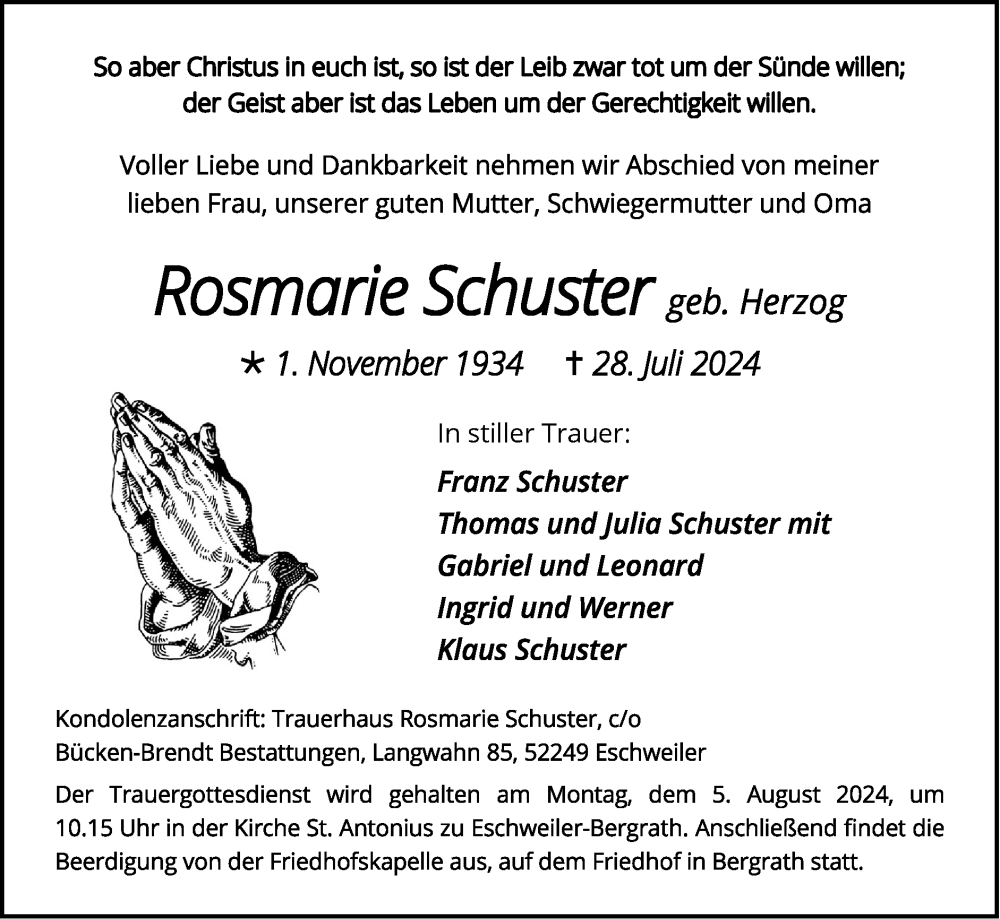 So aber Christus in euch ist, so ist der Leib zwar tot um der Sünde willen; der Geist aber ist das Leben um der Gerechtigkeit willen.

Voller Liebe und Dankbarkeit nehmen wir Abschied von meiner lieben Frau, unserer guten Mutter, Schwiegermutter und Oma

Rosmarie Schuster geb. Herzog

* 1. November 1934 † 28. Juli 2024

In stiller Trauer:

Franz Schuster
Thomas und Julia Schuster mit
Gabriel und Leonard
Ingrid und Werner
Klaus Schuster

Kondolenzanschrift: Trauerhaus Rosmarie Schuster, c/o Bücken-Brendt Bestattungen, Langwahn 85, 52249 Eschweiler

Der Trauergottesdienst wird gehalten am Montag, dem 5. August 2024, um 10.15 Uhr in der Kirche St. Antonius zu Eschweiler-Bergrath. Anschließend findet die Beerdigung von der Friedhofskapelle aus, auf dem Friedhof in Bergrath statt.